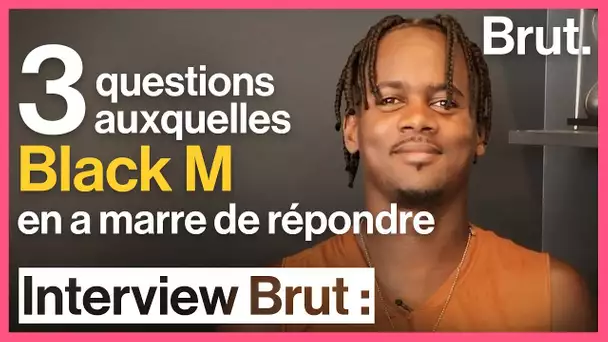 Brut.

3 questions auxquelles Black M en a marre de répondre

Interview Brut :